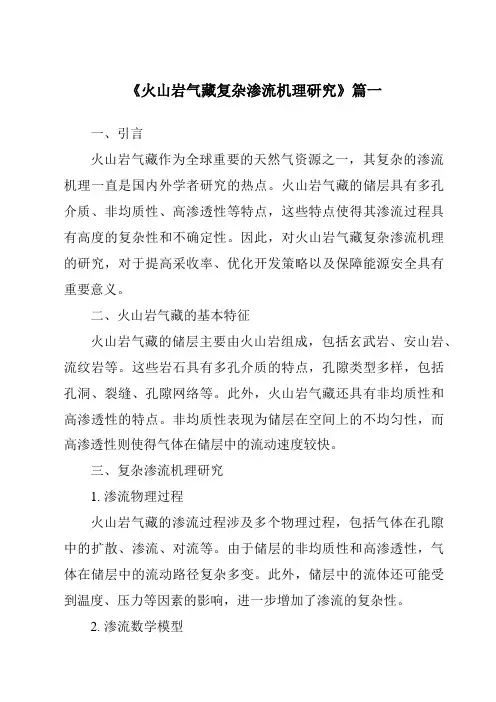 《火山岩气藏复杂渗流机理研究》篇一

一、引言

火山岩气藏作为全球重要的天然气资源之一，其复杂的渗流机理一直是国内外学者研究的热点。火山岩气藏的储层具有多孔介质、非均质性、高渗透性等特点，这些特点使得其渗流过程具有高度的复杂性和不确定性。因此，对火山岩气藏复杂渗流机理的研究，对于提高采收率、优化开发策略以及保障能源安全具有重要意义。

二、火山岩气藏的基本特征

火山岩气藏的储层主要由火山岩组成，包括玄武岩、安山岩、流纹岩等。这些岩石具有多孔介质的特点，孔隙类型多样，包括孔洞、裂缝、孔隙网络等。此外，火山岩气藏还具有非均质性和高渗透性的特点。非均质性表现为储层在空间上的不均匀性，而高渗透性则使得气体在储层中的流动速度较快。

三、复杂渗流机理研究

1. 渗流物理过程

火山岩气藏的渗流过程涉及多个物理过程，包括气体在孔隙中的扩散、渗流、对流等。由于储层的非均质性和高渗透性，气体在储层中的流动路径复杂多变。此外，储层中的流体还可能受到温度、压力等因素的影响，进一步增加了渗流的复杂性。

2. 渗流数学模型